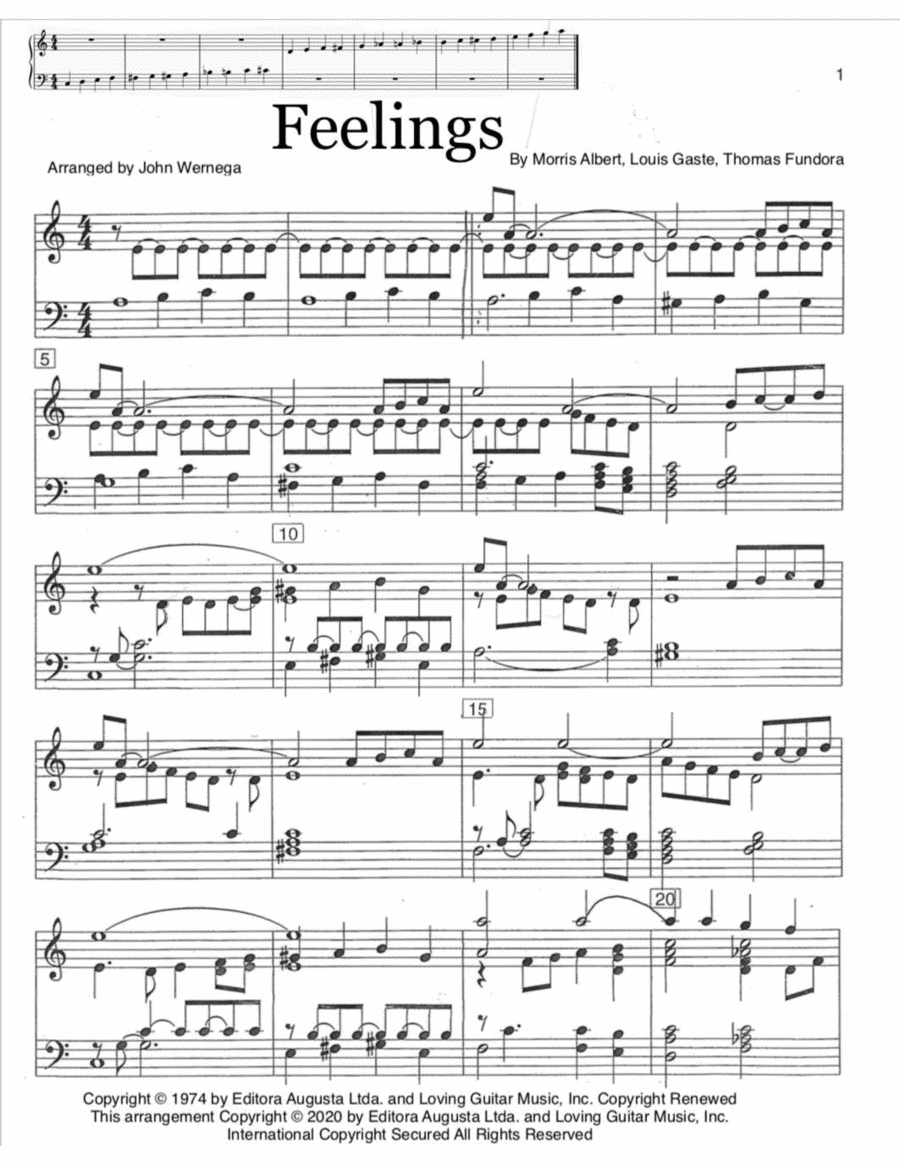 1

Feelings

Arranged by John Wernega

By Morris Albert, Louis Gaste, Thomas Fundora

5

10

15

20

Copyright © 1974 by Editora Augusta Ltda. and Loving Guitar Music, Inc. Copyright Renewed
This arrangement Copyright © 2020 by Editora Augusta Ltda. and Loving Guitar Music, Inc.
International Copyright Secured All Rights Reserved